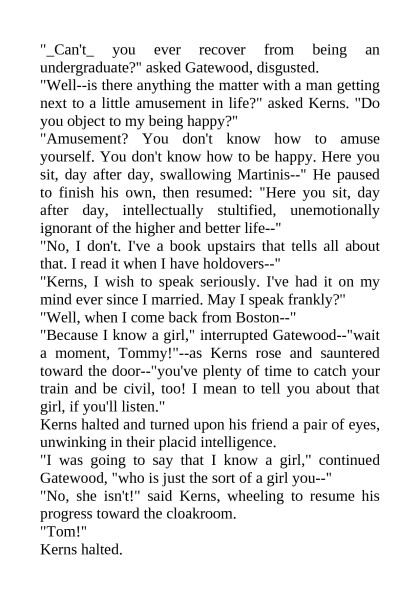 "_Can't_ you ever recover from being an undergraduate?" asked Gatewood, disgusted.

"Well--is there anything the matter with a man getting next to a little amusement in life?" asked Kerns. "Do you object to my being happy?"

"Amusement? You don't know how to amuse yourself. You don't know how to be happy. Here you sit, day after day, swallowing Martinis--" He paused to finish his own, then resumed: "Here you sit, day after day, intellectually stultified, unemotionally ignorant of the higher and better life--"

"No, I don't. I've a book upstairs that tells all about that. I read it when I have holdovers--"

"Kerns, I wish to speak seriously. I've had it on my mind ever since I married. May I speak frankly?"

"Well, when I come back from Boston--"

"Because I know a girl," interrupted Gatewood--"wait a moment, Tommy!"--as Kerns rose and sauntered toward the door--"you've plenty of time to catch your train and be civil, too! I mean to tell you about that girl, if you'll listen."

Kerns halted and turned upon his friend a pair of eyes, unwinking in their placid intelligence.

"I was going to say that I know a girl," continued Gatewood, "who is just the sort of a girl you--"

"No, she isn't!" said Kerns, wheeling to resume his progress toward the cloakroom.

"Tom!"

Kerns halted.